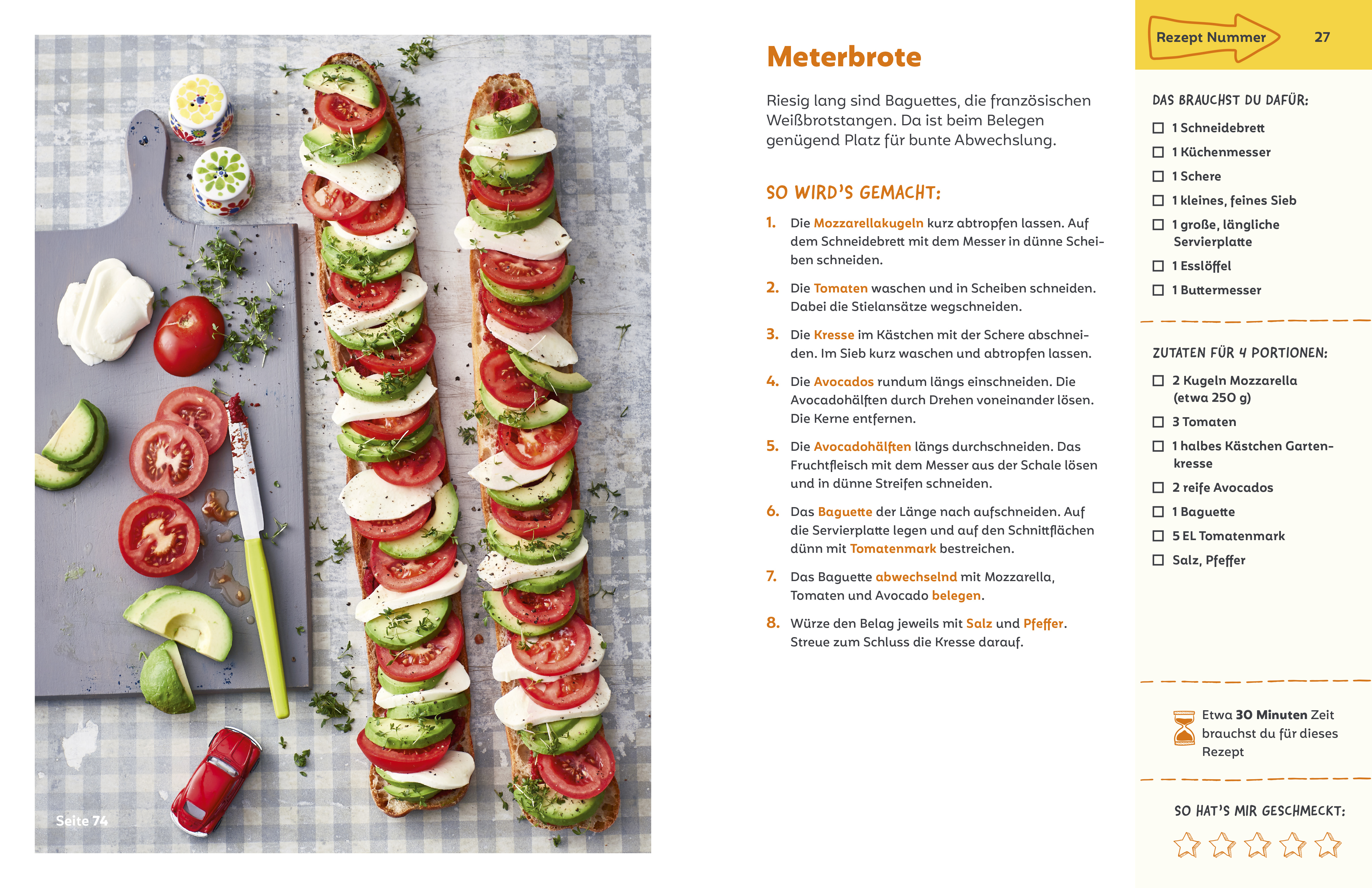 Seite 74

Meterbrote

Riesig lang sind Baguettes, die französischen Weißbrotstangen. Da ist beim Belegen genügend Platz für bunte Abwechslung.

SO WIRD'S GEMACHT:

1. Die Mozzarellakugeln kurz abtropfen lassen. Auf dem Schneidebrett mit dem Messer in dünne Scheiben schneiden.

2. Die Tomaten waschen und in Scheiben schneiden. Dabei die Stielansätze wegschneiden.

3. Die Kresse im Kästchen mit der Schere abschneiden. Im Sieb kurz waschen und abtropfen lassen.

4. Die Avocados rundum längs einschneiden. Die Avocadohälften durch Drehen voneinander lösen. Die Kerne entfernen.

5. Die Avocadohälften längs durchschneiden. Das Fruchtfleisch mit dem Messer aus der Schale lösen und in dünne Streifen schneiden.

6. Das Baguette der Länge nach aufschneiden. Auf die Servierplatte legen und auf den Schnittflächen dünn mit Tomatenmark bestreichen.

7. Das Baguette abwechselnd mit Mozzarella, Tomaten und Avocado belegen.

8. Würze den Belag jeweils mit Salz und Pfeffer. Streue zum Schluss die Kresse darauf.

Rezept Nummer 27

DAS BRAUCHST DU DAFÜR:
☐ 1 Schneidebrett
☐ 1 Küchenmesser
☐ 1 Schere
☐ 1 kleines, feines Sieb
☐ 1 große, längliche Servierplatte
☐ 1 Esslöffel
☐ 1 Buttermesser

ZUTATEN FÜR 4 PORTIONEN:
☐ 2 Kugeln Mozzarella (etwa 250 g)
☐ 3 Tomaten
☐ 1 halbes Kästchen Gartenkresse
☐ 2 reife Avocados
☐ 1 Baguette
☐ 5 EL Tomatenmark
☐ Salz, Pfeffer

Etwa 30 Minuten Zeit brauchst du für dieses Rezept

SO HAT'S MIR GESCHMECKT: